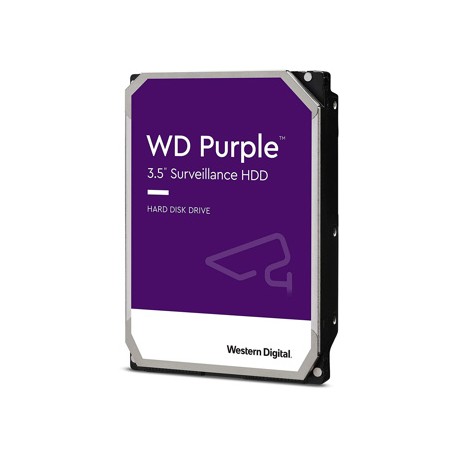 WD Purple™
3.5" Surveillance HDD

HARD DISK DRIVE

Western Digital.